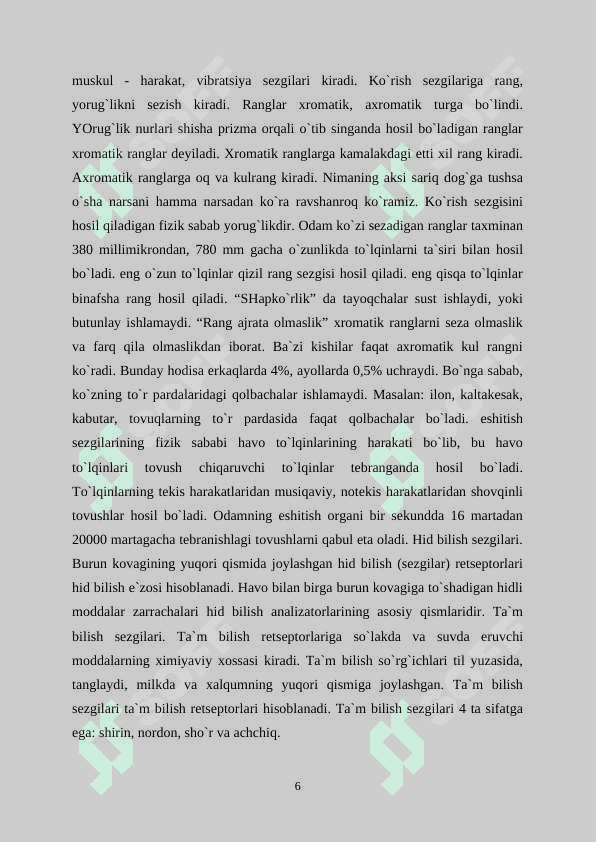 muskul - harakat, vibratsiya sezgilari kiradi. Ko`rish sezgilariga rang, yorug`likni sezish kiradi. Ranglar xromatik, axromatik turga bo`lindi. YOrug`lik nurlari shisha prizma orqali o`tib singanda hosil bo`ladigan ranglar xromatik ranglar deyiladi. Xromatik ranglarga kamalakdagi etti xil rang kiradi. Axromatik ranglarga oq va kulrang kiradi. Nimaning aksi sariq dog`ga tushsa o`sha narsani hamma narsadan ko`ra ravshanroq ko`ramiz. Ko`rish sezgisini hosil qiladigan fizik sabab yorug`likdir. Odam ko`zi sezadigan ranglar taxminan 380 millimikrondan, 780 mm gacha o`zunlikda to`lqinlarni ta`siri bilan hosil bo`ladi. eng o`zun to`lqinlar qizil rang sezgisi hosil qiladi. eng qisqa to`lqinlar binafsha rang hosil qiladi. “SHapko`rlik” da tayoqchalar sust ishlaydi, yoki butunlay ishlamaydi. “Rang ajrata olmaslik” xromatik ranglarni seza olmaslik va farq qila olmaslikdan iborat. Ba`zi kishilar faqat axromatik kul rangni ko`radi. Bunday hodisa erkaqlarda 4%, ayollarda 0,5% uchraydi. Bo`nga sabab, ko`zning to`r pardalaridagi qolbachalar ishlamaydi. Masalan: ilon, kaltakesak, kabutar, tovuqlarning to`r pardasida faqat qolbachalar bo`ladi. eshitish sezgilarining fizik sababi havo to`lqinlarining harakati bo`lib, bu havo to`lqinlari tovush chiqaruvchi to`lqinlar tebranganda hosil bo`ladi. To`lqinlarning tekis harakatlaridan musiqaviy, notekis harakatlaridan shovqinli tovushlar hosil bo`ladi. Odamning eshitish organi bir sekundda 16 martadan 20000 martagacha tebranishlagi tovushlarni qabul eta oladi. Hid bilish sezgilari. Burun kovagining yuqori qismida joylashgan hid bilish (sezgilar) retseptorlari hid bilish e`zosi hisoblanadi. Havo bilan birga burun kovagiga to`shadigan hidli moddalar zarrachalari hid bilish analizatorlarining asosiy qismlaridir. Ta`m bilish sezgilari. Ta`m bilish retseptorlariga so`lakda va suvda eruvchi moddalarning ximiyaviy xossasi kiradi. Ta`m bilish so`rg`ichlari til yuzasida, tanglaydi, milkda va xalqumning yuqori qismiga joylashgan. Ta`m bilish sezgilari ta`m bilish retseptorlari hisoblanadi. Ta`m bilish sezgilari 4 ta sifatga ega: shirin, nordon, sho`r va achchiq.

6